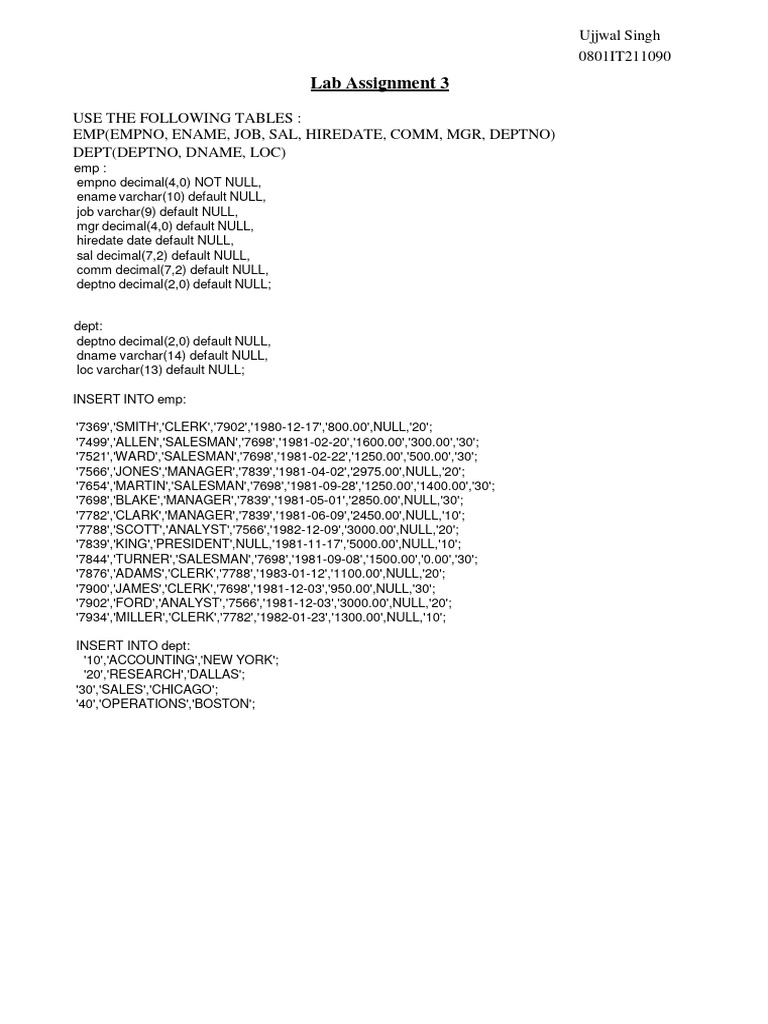 Ujjwal Singh
0801IT211090

Lab Assignment 3

USE THE FOLLOWING TABLES :
EMP(EMPNO, ENAME, JOB, SAL, HIREDATE, COMM, MGR, DEPTNO)
DEPT(DEPTNO, DNAME, LOC)
emp :
empno decimal(4,0) NOT NULL,
ename varchar(10) default NULL,
job varchar(9) default NULL,
mgr decimal(4,0) default NULL,
hiredate date default NULL,
sal decimal(7,2) default NULL,
comm decimal(7,2) default NULL,
deptno decimal(2,0) default NULL;

dept:
deptno decimal(2,0) default NULL,
dname varchar(14) default NULL,
loc varchar(13) default NULL;

INSERT INTO emp:

'7369','SMITH','CLERK','7902','1980-12-17','800.00',NULL,'20';
'7499','ALLEN','SALESMAN','7698','1981-02-20','1600.00','300.00','30';
'7521','WARD','SALESMAN','7698','1981-02-22','1250.00','500.00','30';
'7566','JONES','MANAGER','7839','1981-04-02','2975.00',NULL,'20';
'7654','MARTIN','SALESMAN','7698','1981-09-28','1250.00','1400.00','30';
'7698','BLAKE','MANAGER','7839','1981-05-01','2850.00',NULL,'30';
'7782','CLARK','MANAGER','7839','1981-06-09','2450.00',NULL,'10';
'7788','SCOTT','ANALYST','7566','1982-12-09','3000.00',NULL,'20';
'7839','KING','PRESIDENT',NULL,'1981-11-17','5000.00',NULL,'10';
'7844','TURNER','SALESMAN','7698','1981-09-08','1500.00','0.00','30';
'7876','ADAMS','CLERK','7788','1983-01-12','1100.00',NULL,'20';
'7900','JAMES','CLERK','7698','1981-12-03','950.00',NULL,'30';
'7902','FORD','ANALYST','7566','1981-12-03','3000.00',NULL,'20';
'7934','MILLER','CLERK','7782','1982-01-23','1300.00',NULL,'10';

INSERT INTO dept:
'10','ACCOUNTING','NEW YORK';
'20','RESEARCH','DALLAS';
'30','SALES','CHICAGO';
'40','OPERATIONS','BOSTON';